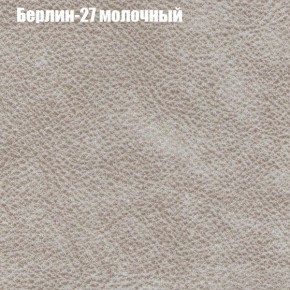 Берлин-27 молочный